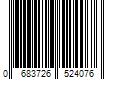 0 683726 524076